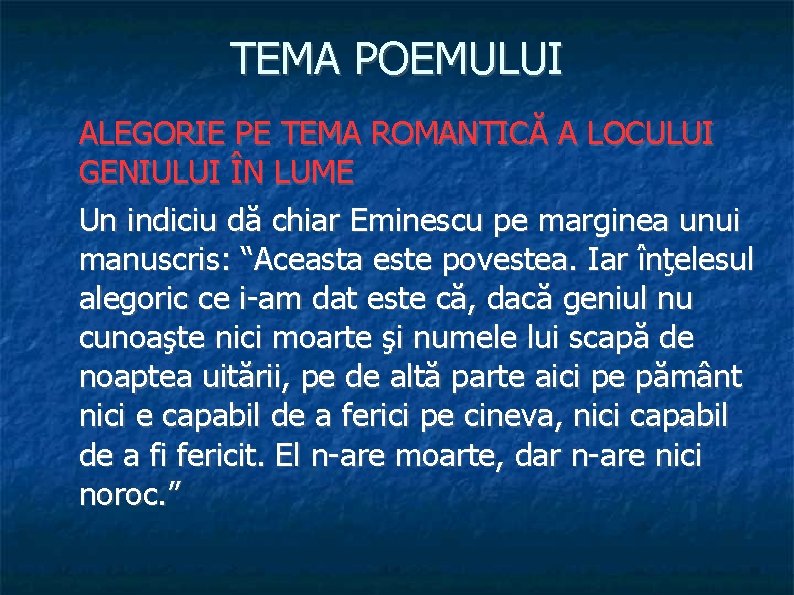 TEMA POEMULUI

ALEGORIE PE TEMA ROMANTICĂ A LOCULUI GENIULUI ÎN LUME

Un indiciu dă chiar Eminescu pe marginea unui manuscris: “Aceasta este povestea. Iar înţelesul alegoric ce i-am dat este că, dacă geniul nu cunoaşte nici moarte şi numele lui scapă de noaptea uitării, pe de altă parte aici pe pământ nici e capabil de a ferici pe cineva, nici capabil de a fi fericit. El n-are moarte, dar n-are nici noroc.”